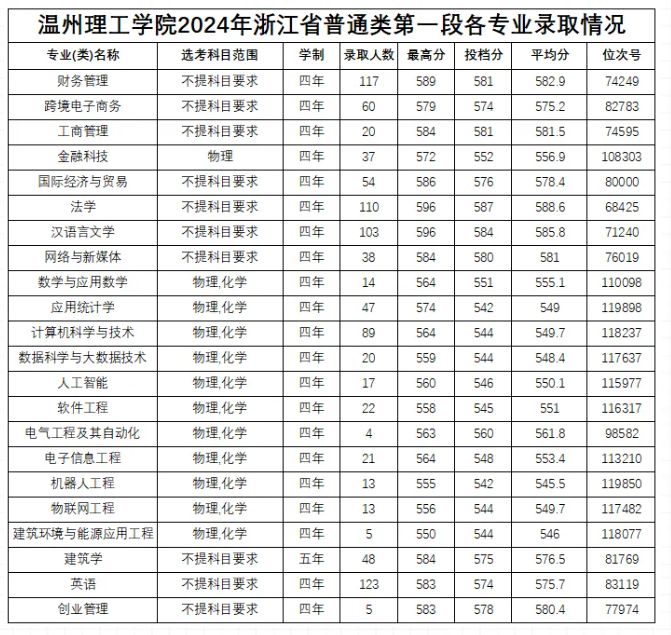 温州理工学院2024年浙江省普通类第一段各专业录取情况

| 专业(类)名称 | 选考科目范围 | 学制 | 录取人数 | 最高分 | 投档分 | 平均分 | 位次号 |
|---|---|---|---|---|---|---|---|
| 财务管理 | 不提科目要求 | 四年 | 117 | 589 | 581 | 582.9 | 74249 |
| 跨境电子商务 | 不提科目要求 | 四年 | 60 | 579 | 574 | 575.2 | 82783 |
| 工商管理 | 不提科目要求 | 四年 | 20 | 584 | 581 | 581.5 | 74595 |
| 金融科技 | 物理 | 四年 | 37 | 572 | 552 | 556.9 | 108303 |
| 国际经济与贸易 | 不提科目要求 | 四年 | 54 | 586 | 576 | 578.4 | 80000 |
| 法学 | 不提科目要求 | 四年 | 110 | 596 | 587 | 588.6 | 68425 |
| 汉语言文学 | 不提科目要求 | 四年 | 103 | 596 | 584 | 585.8 | 71240 |
| 网络与新媒体 | 不提科目要求 | 四年 | 38 | 584 | 580 | 581 | 76019 |
| 数学与应用数学 | 物理,化学 | 四年 | 14 | 564 | 551 | 555.1 | 110098 |
| 应用统计学 | 物理,化学 | 四年 | 47 | 574 | 542 | 549 | 119898 |
| 计算机科学与技术 | 物理,化学 | 四年 | 89 | 564 | 544 | 549.7 | 118237 |
| 数据科学与大数据技术 | 物理,化学 | 四年 | 20 | 559 | 544 | 548.4 | 117637 |
| 人工智能 | 物理,化学 | 四年 | 17 | 560 | 546 | 550.1 | 115977 |
| 软件工程 | 物理,化学 | 四年 | 22 | 558 | 545 | 551 | 116317 |
| 电气工程及其自动化 | 物理,化学 | 四年 | 4 | 563 | 560 | 561.8 | 98582 |
| 电子信息工程 | 物理,化学 | 四年 | 21 | 564 | 548 | 553.4 | 113210 |
| 机器人工程 | 物理,化学 | 四年 | 13 | 555 | 542 | 545.5 | 119850 |
| 物联网工程 | 物理,化学 | 四年 | 13 | 556 | 544 | 549.7 | 117482 |
| 建筑环境与能源应用工程 | 物理,化学 | 四年 | 5 | 550 | 544 | 546 | 118077 |
| 建筑学 | 不提科目要求 | 五年 | 48 | 584 | 575 | 576.5 | 81769 |
| 英语 | 不提科目要求 | 四年 | 123 | 583 | 574 | 575.7 | 83119 |
| 创业管理 | 不提科目要求 | 四年 | 5 | 583 | 578 | 580.4 | 77974 |